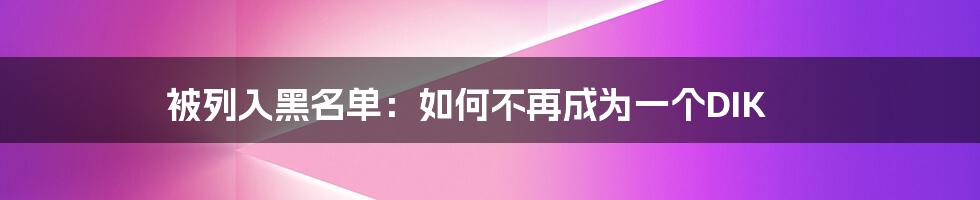 被列入黑名单：如何不再成为一个DIK